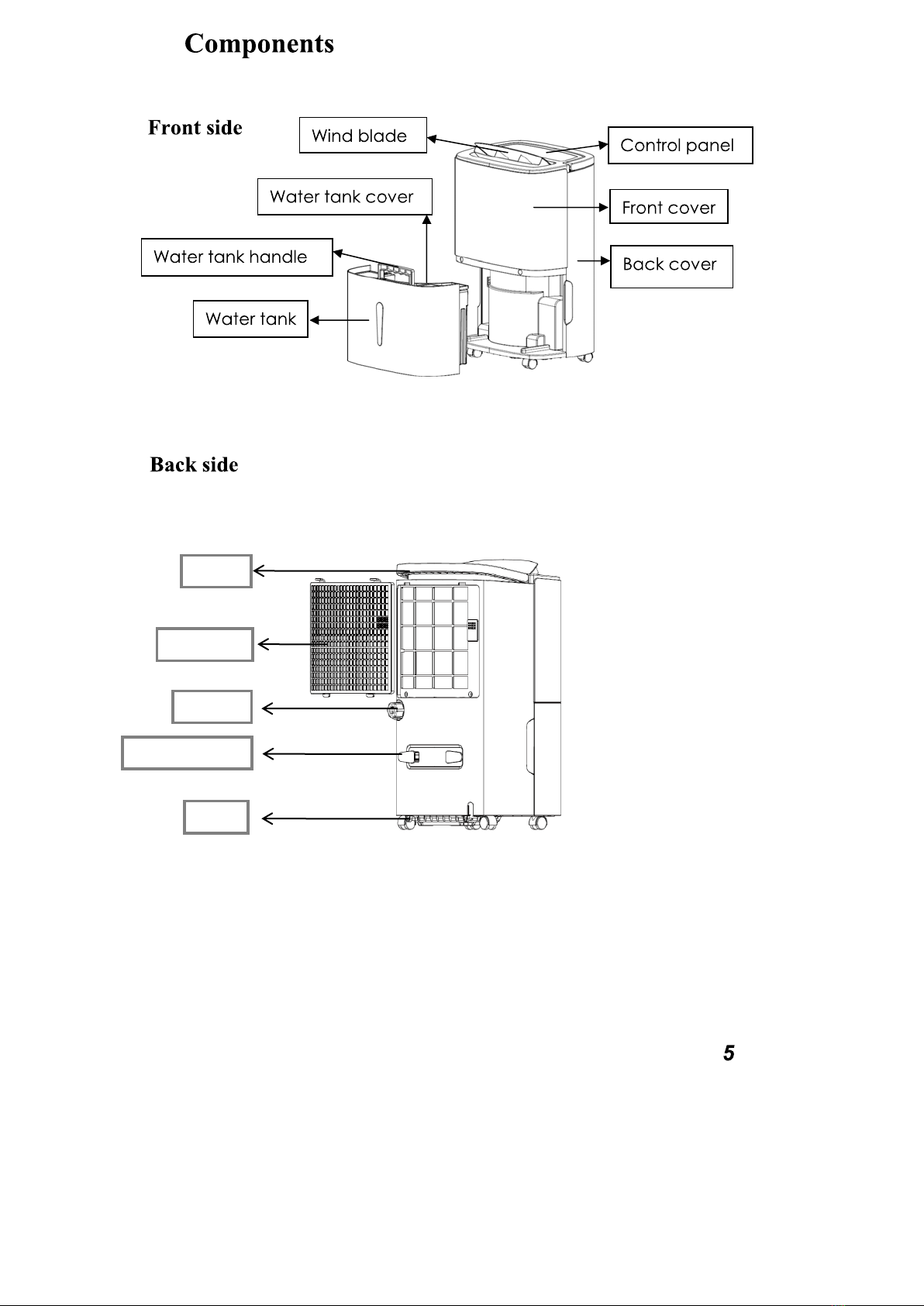 Components

Front side

Wind blade

Control panel

Water tank cover

Front cover

Water tank handle

Back cover

Water tank

Back side

5